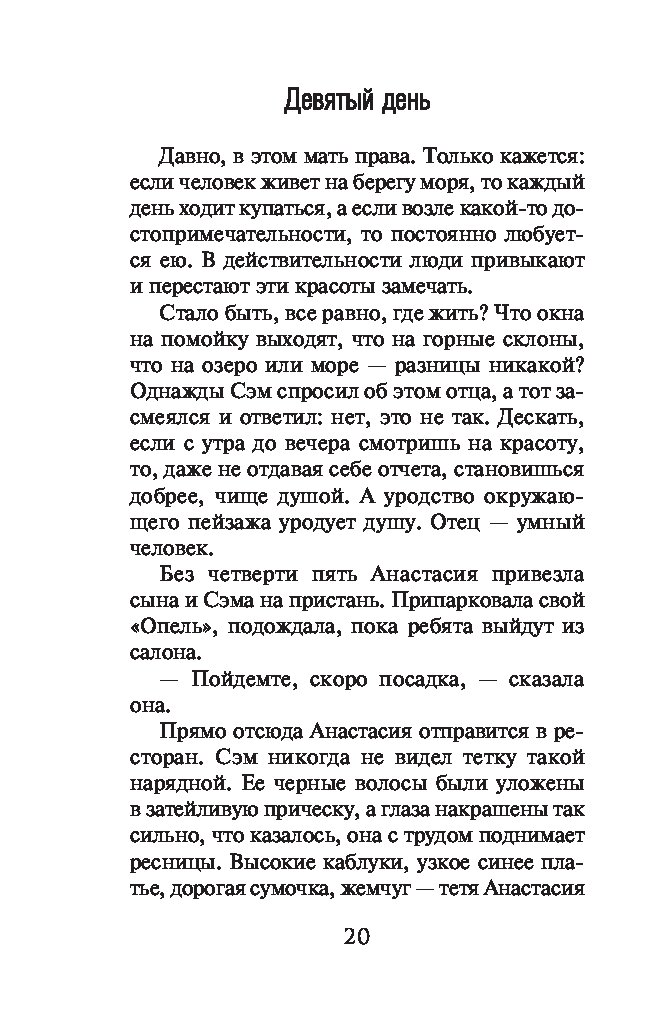 Девятый день

Давно, в этом мать права. Только кажется: если человек живет на берегу моря, то каждый день ходит купаться, а если возле какой-то достопримечательности, то постоянно любуется ею. В действительности люди привыкают и перестают эти красоты замечать.

Стало быть, все равно, где жить? Что окна на помойку выходят, что на горные склоны, что на озеро или море — разницы никакой? Однажды Сэм спросил об этом отца, а тот засмеялся и ответил: нет, это не так. Дескать, если с утра до вечера смотришь на красоту, то, даже не отдавая себе отчета, становишься добрее, чище душой. А уродство окружающего пейзажа уродует душу. Отец — умный человек.

Без четверти пять Анастасия привезла сына и Сэма на пристань. Припарковала свой «Опель», подождала, пока ребята выйдут из салона.

— Пойдемте, скоро посадка, — сказала она.

Прямо отсюда Анастасия отправится в ресторан. Сэм никогда не видел тетку такой нарядной. Ее черные волосы были уложены в затейливую прическу, а глаза накрашены так сильно, что казалось, она с трудом поднимает ресницы. Высокие каблуки, узкое синее платье, дорогая сумочка, жемчуг — тетя Анастасия

20